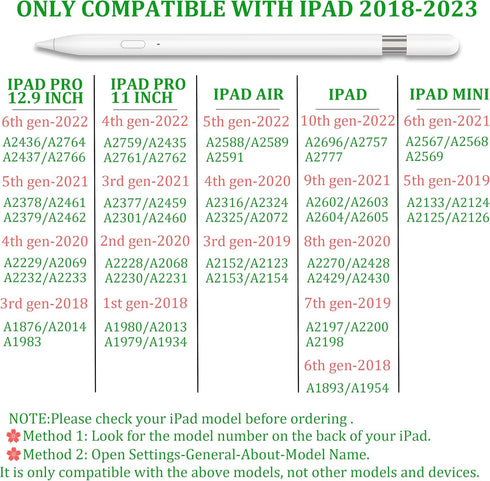 ONLY COMPATIBLE WITH IPAD 2018-2023

IPAD PRO
12.9 INCH
6th gen-2022
A2436/A2764
A2437/A2766
5th gen-2021
A2378/A2461
A2379/A2462
4th gen-2020
A2229/A2069
A2232/A2233
3rd gen-2018
A1876/A2014
A1983

IPAD PRO
11 INCH
4th gen-2022
A2759/A2435
A2761/A2762
3rd gen-2021
A2377/A2459
A2301/A2460
2nd gen-2020
A2228/A2068
A2230/A2231
1st gen-2018
A1980/A2013
A1979/A1934

IPAD AIR
5th gen-2022
A2588/A2589
A2591
4th gen-2020
A2316/A2324
A2325/A2072
3rd gen-2019
A2152/A2123
A2153/A2154

IPAD
10th gen-2022
A2696/A2757
A2777
9th gen-2021
A2602/A2603
A2604/A2605
8th gen-2020
A2270/A2428
A2429/A2430
7th gen-2019
A2197/A2200
A2198
6th gen-2018
A1893/A1954

IPAD MINI
6th gen-2021
A2567/A2568
A2569
5th gen-2019
A2133/A2124
A2125/A2126

NOTE:Please check your iPad model before ordering .
Method 1: Look for the model number on the back of your iPad.
Method 2: Open Settings-General-About-Model Name.
It is only compatible with the above models, not other models and devices.